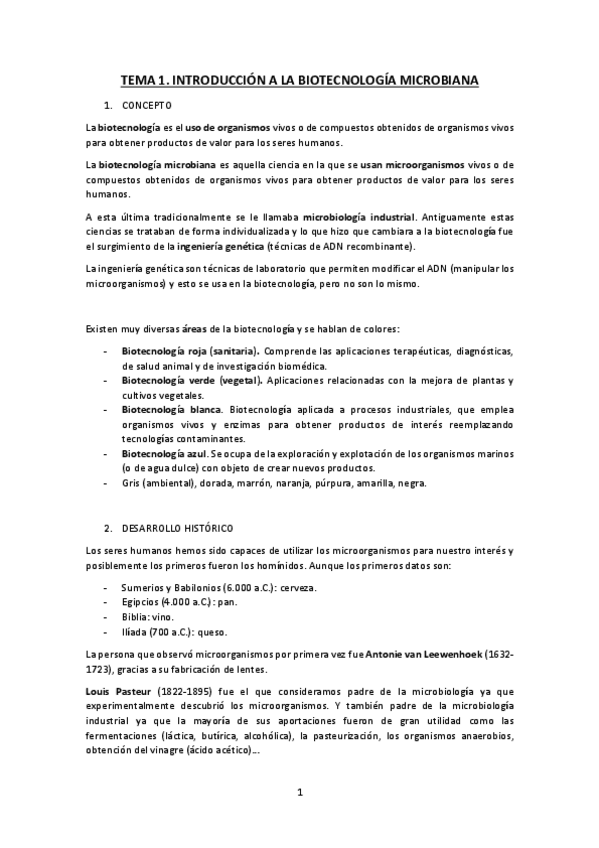 TEMA 1. INTRODUCCIÓN A LA BIOTECNOLOGÍA MICROBIANA

1. CONCEPTO

La biotecnología es el uso de organismos vivos o de compuestos obtenidos de organismos vivos para obtener productos de valor para los seres humanos.

La biotecnología microbiana es aquella ciencia en la que se usan microorganismos vivos o de compuestos obtenidos de organismos vivos para obtener productos de valor para los seres humanos.

A esta última tradicionalmente se le llamaba microbiología industrial. Antiguamente estas ciencias se trataban de forma individualizada y lo que hizo que cambiara a la biotecnología fue el surgimiento de la ingeniería genética (técnicas de ADN recombinante).

La ingeniería genética son técnicas de laboratorio que permiten modificar el ADN (manipular los microorganismos) y esto se usa en la biotecnología, pero no son lo mismo.

Existen muy diversas áreas de la biotecnología y se hablan de colores:

- Biotecnología roja (sanitaria). Comprende las aplicaciones terapéuticas, diagnósticas, de salud animal y de investigación biomédica.
- Biotecnología verde (vegetal). Aplicaciones relacionadas con la mejora de plantas y cultivos vegetales.
- Biotecnología blanca. Biotecnología aplicada a procesos industriales, que emplea organismos vivos y enzimas para obtener productos de interés reemplazando tecnologías contaminantes.
- Biotecnología azul. Se ocupa de la exploración y explotación de los organismos marinos (o de agua dulce) con objeto de crear nuevos productos.
- Gris (ambiental), dorada, marrón, naranja, púrpura, amarilla, negra.

2. DESARROLLO HISTÓRICO

Los seres humanos hemos sido capaces de utilizar los microorganismos para nuestro interés y posiblemente los primeros fueron los homínidos. Aunque los primeros datos son:

- Sumerios y Babilonios (6.000 a.C.): cerveza.
- Egipcios (4.000 a.C.): pan.
- Biblia: vino.
- Ilíada (700 a.C.): queso.

La persona que observó microorganismos por primera vez fue Antonie van Leewenhoek (1632-1723), gracias a su fabricación de lentes.

Louis Pasteur (1822-1895) fue el que consideramos padre de la microbiología ya que experimentalmente descubrió los microorganismos. Y también padre de la microbiología industrial ya que la mayoría de sus aportaciones fueron de gran utilidad como las fermentaciones (láctica, butírica, alcohólica), la pasteurización, los organismos anaerobios, obtención del vinagre (ácido acético)…

1